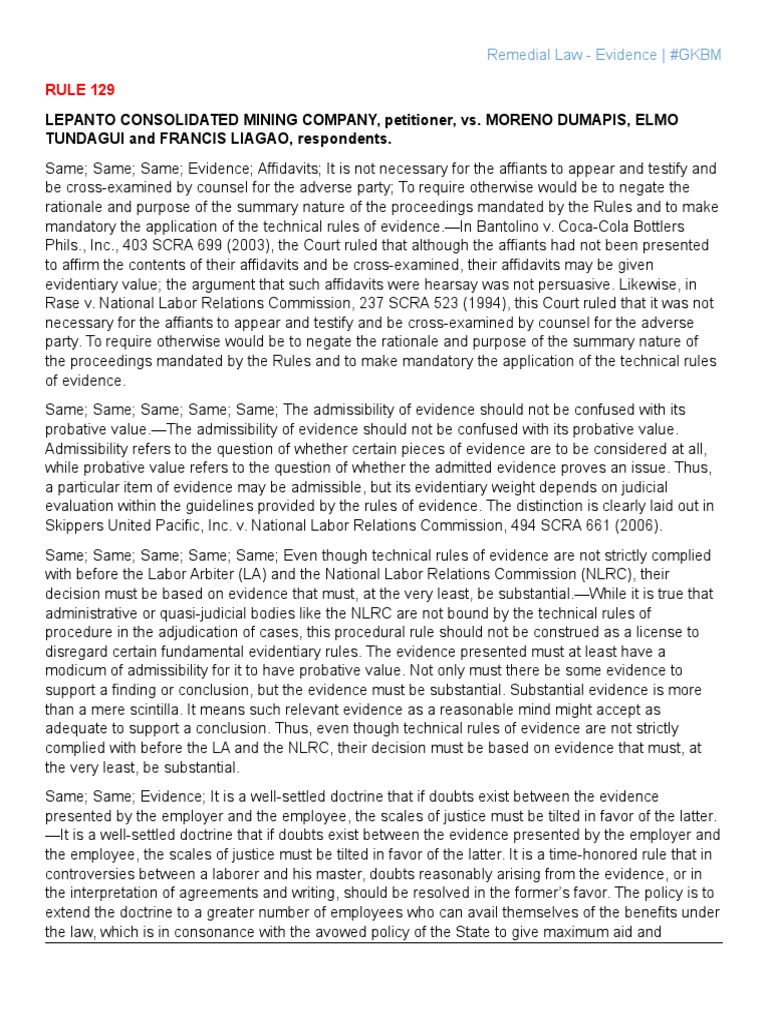 Remedial Law - Evidence | #GKBM

RULE 129

LEPANTO CONSOLIDATED MINING COMPANY, petitioner, vs. MORENO DUMAPIS, ELMO TUNDAGUI and FRANCIS LIAGAO, respondents.

Same; Same; Same; Evidence; Affidavits; It is not necessary for the affiants to appear and testify and be cross-examined by counsel for the adverse party; To require otherwise would be to negate the rationale and purpose of the summary nature of the proceedings mandated by the Rules and to make mandatory the application of the technical rules of evidence.—In Bantolino v. Coca-Cola Bottlers Phils., Inc., 403 SCRA 699 (2003), the Court ruled that although the affiants had not been presented to affirm the contents of their affidavits and be cross-examined, their affidavits may be given evidentiary value; the argument that such affidavits were hearsay was not persuasive. Likewise, in Rase v. National Labor Relations Commission, 237 SCRA 523 (1994), this Court ruled that it was not necessary for the affiants to appear and testify and be cross-examined by counsel for the adverse party. To require otherwise would be to negate the rationale and purpose of the summary nature of the proceedings mandated by the Rules and to make mandatory the application of the technical rules of evidence.

Same; Same; Same; Same; Same; The admissibility of evidence should not be confused with its probative value.—The admissibility of evidence should not be confused with its probative value. Admissibility refers to the question of whether certain pieces of evidence are to be considered at all, while probative value refers to the question of whether the admitted evidence proves an issue. Thus, a particular item of evidence may be admissible, but its evidentiary weight depends on judicial evaluation within the guidelines provided by the rules of evidence. The distinction is clearly laid out in Skippers United Pacific, Inc. v. National Labor Relations Commission, 494 SCRA 661 (2006).

Same; Same; Same; Same; Same; Even though technical rules of evidence are not strictly complied with before the Labor Arbiter (LA) and the National Labor Relations Commission (NLRC), their decision must be based on evidence that must, at the very least, be substantial.—While it is true that administrative or quasi-judicial bodies like the NLRC are not bound by the technical rules of procedure in the adjudication of cases, this procedural rule should not be construed as a license to disregard certain fundamental evidentiary rules. The evidence presented must at least have a modicum of admissibility for it to have probative value. Not only must there be some evidence to support a finding or conclusion, but the evidence must be substantial. Substantial evidence is more than a mere scintilla. It means such relevant evidence as a reasonable mind might accept as adequate to support a conclusion. Thus, even though technical rules of evidence are not strictly complied with before the LA and the NLRC, their decision must be based on evidence that must, at the very least, be substantial.

Same; Same; Evidence; It is a well-settled doctrine that if doubts exist between the evidence presented by the employer and the employee, the scales of justice must be tilted in favor of the latter. —It is a well-settled doctrine that if doubts exist between the evidence presented by the employer and the employee, the scales of justice must be tilted in favor of the latter. It is a time-honored rule that in controversies between a laborer and his master, doubts reasonably arising from the evidence, or in the interpretation of agreements and writing, should be resolved in the former's favor. The policy is to extend the doctrine to a greater number of employees who can avail themselves of the benefits under the law, which is in consonance with the avowed policy of the State to give maximum aid and